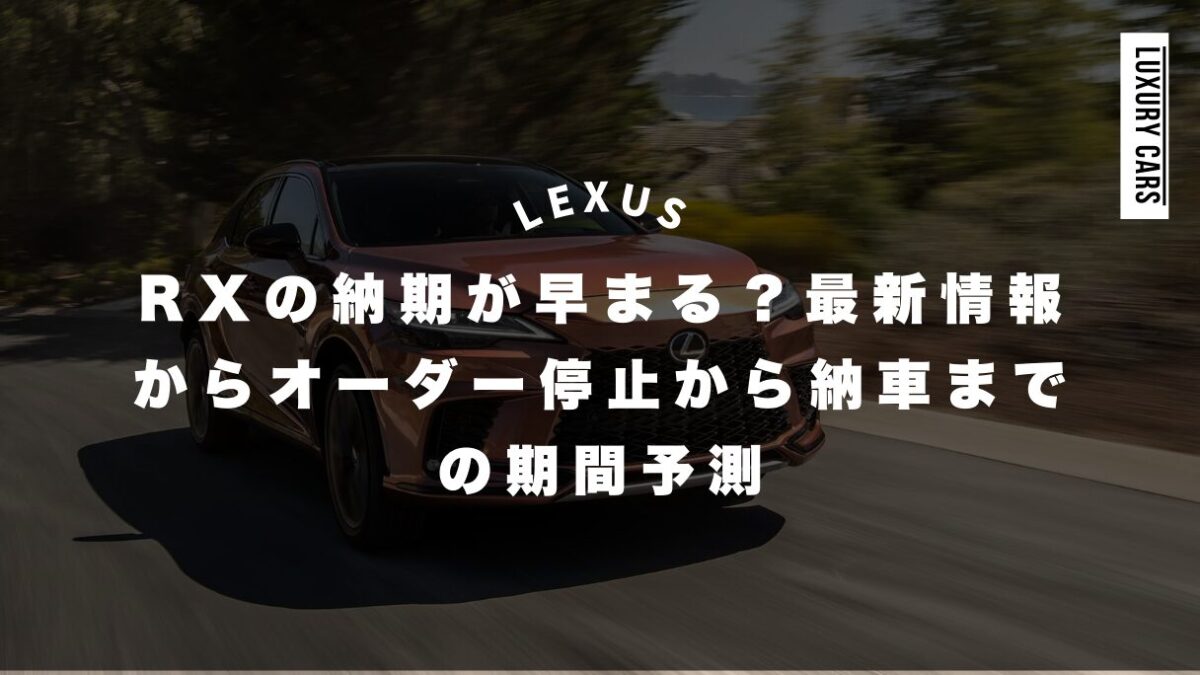 LUXURY CARS

LEXUS

ＲＸの納期が早まる？最新情報からオーダー停止から納車までの期間予測